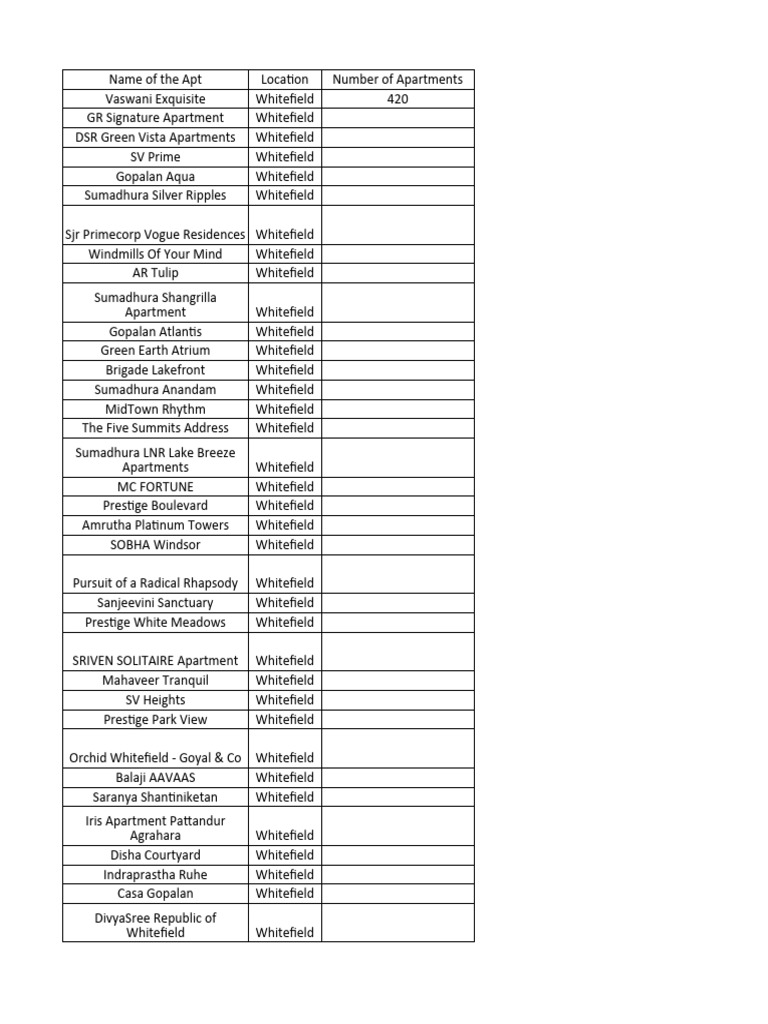 | Name of the Apt | Location | Number of Apartments |
|---|---|---|
| Vaswani Exquisite | Whitefield | 420 |
| GR Signature Apartment | Whitefield | |
| DSR Green Vista Apartments | Whitefield | |
| SV Prime | Whitefield | |
| Gopalan Aqua | Whitefield | |
| Sumadhura Silver Ripples | Whitefield | |
| Sjr Primecorp Vogue Residences | Whitefield | |
| Windmills Of Your Mind | Whitefield | |
| AR Tulip | Whitefield | |
| Sumadhura Shangrilla Apartment | Whitefield | |
| Gopalan Atlantis | Whitefield | |
| Green Earth Atrium | Whitefield | |
| Brigade Lakefront | Whitefield | |
| Sumadhura Anandam | Whitefield | |
| MidTown Rhythm | Whitefield | |
| The Five Summits Address | Whitefield | |
| Sumadhura LNR Lake Breeze Apartments | Whitefield | |
| MC FORTUNE | Whitefield | |
| Prestige Boulevard | Whitefield | |
| Amrutha Platinum Towers | Whitefield | |
| SOBHA Windsor | Whitefield | |
| Pursuit of a Radical Rhapsody | Whitefield | |
| Sanjeevini Sanctuary | Whitefield | |
| Prestige White Meadows | Whitefield | |
| SRIVEN SOLITAIRE Apartment | Whitefield | |
| Mahaveer Tranquil | Whitefield | |
| SV Heights | Whitefield | |
| Prestige Park View | Whitefield | |
| Orchid Whitefield - Goyal & Co | Whitefield | |
| Balaji AAVAAS | Whitefield | |
| Saranya Shantiniketan | Whitefield | |
| Iris Apartment Pattandur Agrahara | Whitefield | |
| Disha Courtyard | Whitefield | |
| Indraprastha Ruhe | Whitefield | |
| Casa Gopalan | Whitefield | |
| DivyaSree Republic of Whitefield | Whitefield | |